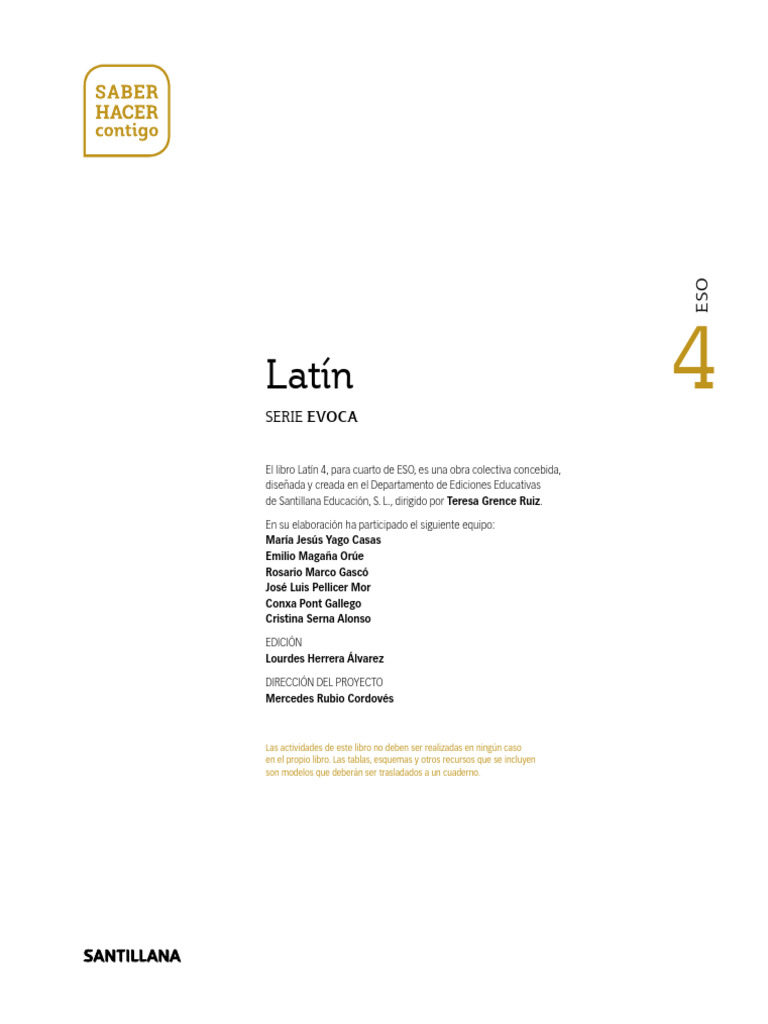 SABER
HACER
contigo

ESO
4

Latín

SERIE EVOCA

El libro Latín 4, para cuarto de ESO, es una obra colectiva concebida, diseñada y creada en el Departamento de Ediciones Educativas de Santillana Educación, S. L., dirigido por Teresa Grence Ruiz.

En su elaboración ha participado el siguiente equipo:
María Jesús Yago Casas
Emilio Magaña Orúe
Rosario Marco Gascó
José Luis Pellicer Mor
Conxa Pont Gallego
Cristina Serna Alonso

EDICIÓN
Lourdes Herrera Álvarez

DIRECCIÓN DEL PROYECTO
Mercedes Rubio Cordovés

Las actividades de este libro no deben ser realizadas en ningún caso en el propio libro. Las tablas, esquemas y otros recursos que se incluyen son modelos que deberán ser trasladados a un cuaderno.

SANTILLANA